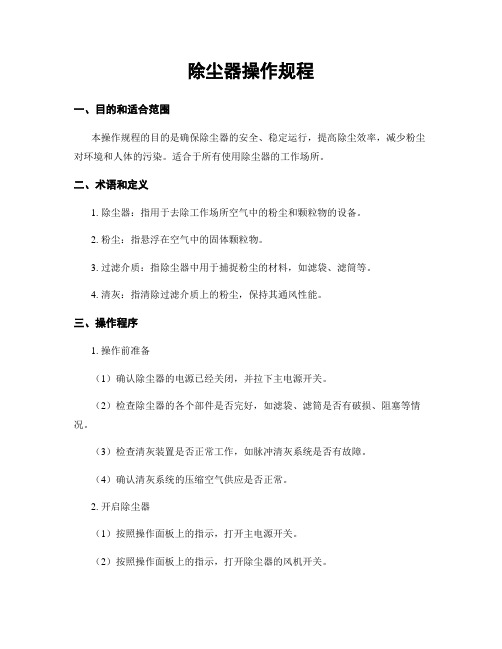 除尘器操作规程

一、目的和适合范围

本操作规程的目的是确保除尘器的安全、稳定运行，提高除尘效率，减少粉尘对环境和人体的污染。适合于所有使用除尘器的工作场所。

二、术语和定义

1. 除尘器：指用于去除工作场所空气中的粉尘和颗粒物的设备。

2. 粉尘：指悬浮在空气中的固体颗粒物。

3. 过滤介质：指除尘器中用于捕捉粉尘的材料，如滤袋、滤筒等。

4. 清灰：指清除过滤介质上的粉尘，保持其通风性能。

三、操作程序

1. 操作前准备

（1）确认除尘器的电源已经关闭，并拉下主电源开关。

（2）检查除尘器的各个部件是否完好，如滤袋、滤筒是否有破损、阻塞等情况。

（3）检查清灰装置是否正常工作，如脉冲清灰系统是否有故障。

（4）确认清灰系统的压缩空气供应是否正常。

2. 开启除尘器

（1）按照操作面板上的指示，打开主电源开关。

（2）按照操作面板上的指示，打开除尘器的风机开关。